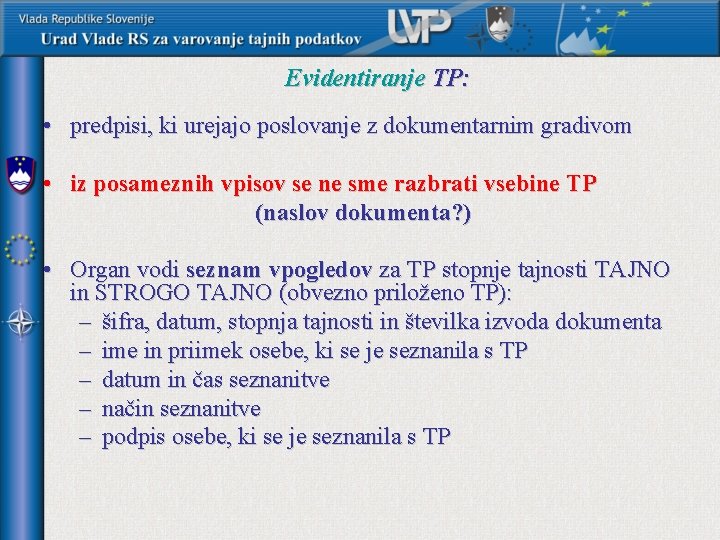 Vlada Republike Slovenije
Urad Vlade RS za varovanje tajnih podatkov
UVTP

Evidentiranje TP:

• predpisi, ki urejajo poslovanje z dokumentarnim gradivom

• iz posameznih vpisov se ne sme razbrati vsebine TP (naslov dokumenta?)

• Organ vodi seznam vpogledov za TP stopnje tajnosti TAJNO in STROGO TAJNO (obvezno priloženo TP):
– šifra, datum, stopnja tajnosti in številka izvoda dokumenta
– ime in priimek osebe, ki se je seznanila s TP
– datum in čas seznanitve
– način seznanitve
– podpis osebe, ki se je seznanila s TP